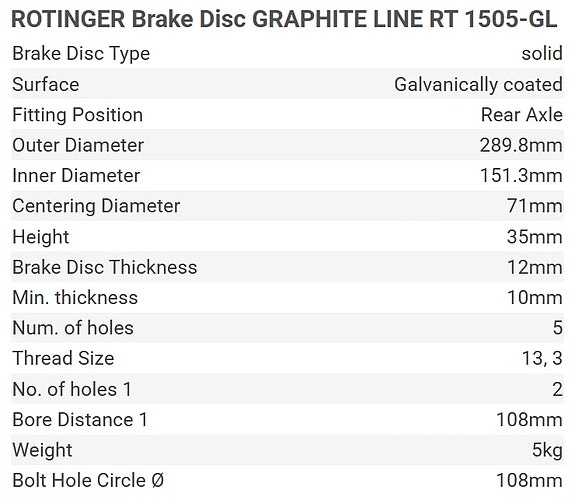 ROTINGER Brake Disc GRAPHITE LINE RT 1505-GL

| | |
|---|---|
| Brake Disc Type | solid |
| Surface | Galvanically coated |
| Fitting Position | Rear Axle |
| Outer Diameter | 289.8mm |
| Inner Diameter | 151.3mm |
| Centering Diameter | 71mm |
| Height | 35mm |
| Brake Disc Thickness | 12mm |
| Min. thickness | 10mm |
| Num. of holes | 5 |
| Thread Size | 13, 3 |
| No. of holes 1 | 2 |
| Bore Distance 1 | 108mm |
| Weight | 5kg |
| Bolt Hole Circle Ø | 108mm |